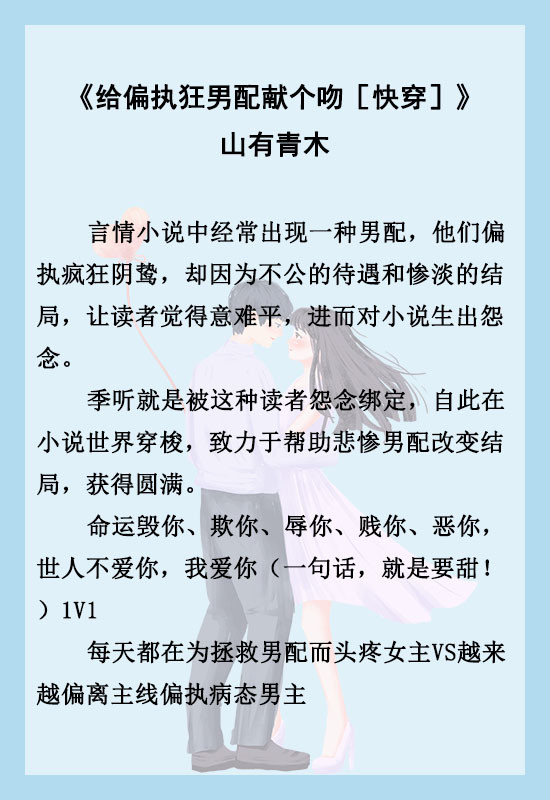 《给偏执狂男配献个吻［快穿］》
山有青木

言情小说中经常出现一种男配，他们偏执疯狂阴鸷，却因为不公的待遇和惨淡的结局，让读者觉得意难平，进而对小说生出怨念。

季听就是被这种读者怨念绑定，自此在小说世界穿梭，致力于帮助悲惨男配改变结局，获得圆满。

命运毁你、欺你、辱你、贱你、恶你，世人不爱你，我爱你（一句话，就是要甜！）1V1

每天都在为拯救男配而头疼女主VS越来越偏离主线偏执病态男主